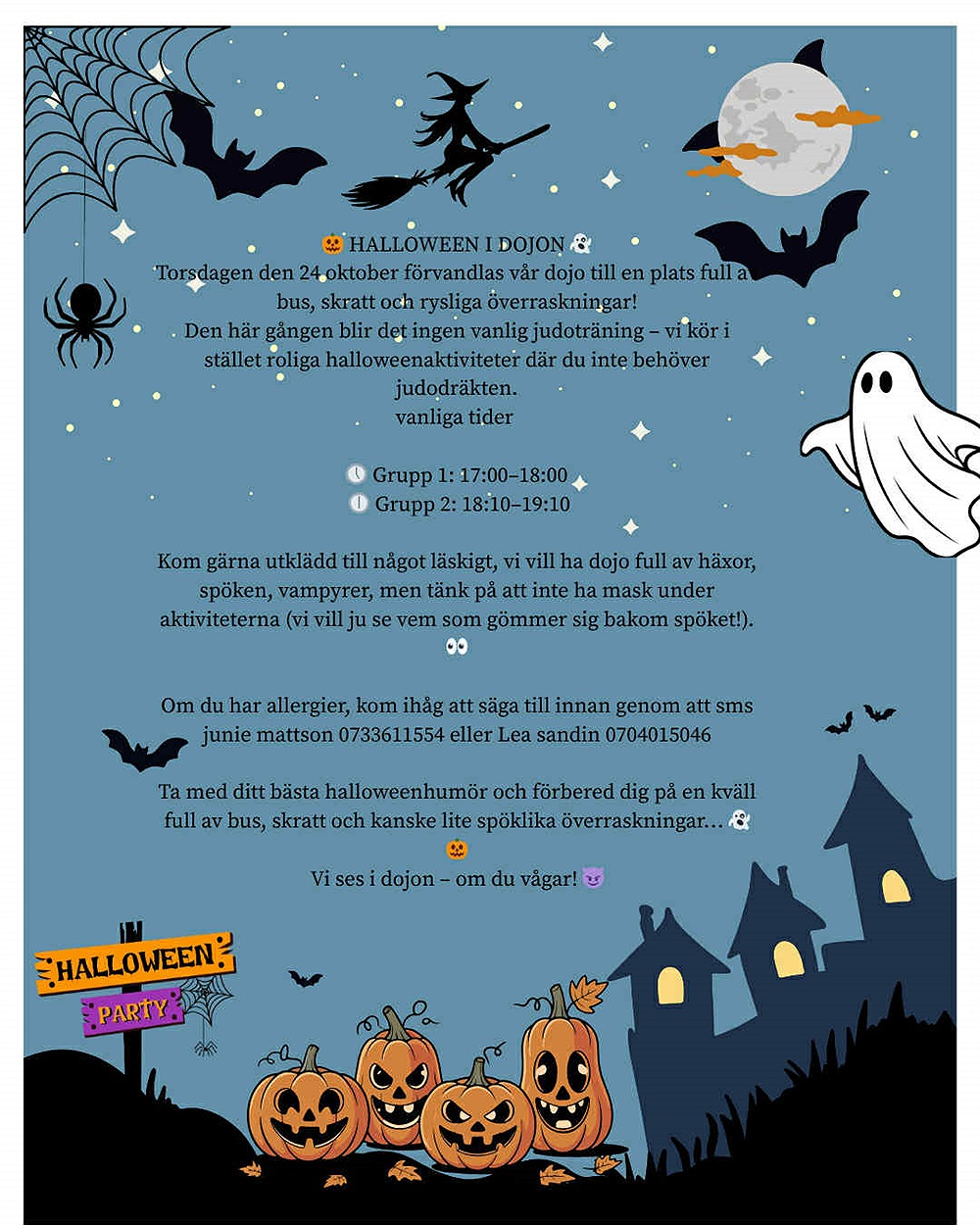 🎃 HALLOWEEN I DOJON 👻
Torsdagen den 24 oktober förvandlas vår dojo till en plats full a bus, skratt och rysliga överraskningar!
Den här gången blir det ingen vanlig judoträning – vi kör i stället roliga halloweenaktiviteter där du inte behöver judodräkten.
vanliga tider

🕔 Grupp 1: 17:00–18:00
🕕 Grupp 2: 18:10–19:10

Kom gärna utklädd till något läskigt, vi vill ha dojo full av häxor, spöken, vampyrer, men tänk på att inte ha mask under aktiviteterna (vi vill ju se vem som gömmer sig bakom spöket!). 👀

Om du har allergier, kom ihåg att säga till innan genom att sms junie mattson 0733611554 eller Lea sandin 0704015046

Ta med ditt bästa halloweenhumör och förbered dig på en kväll full av bus, skratt och kanske lite spöklika överraskningar… 👻 🎃
Vi ses i dojon – om du vågar! 😈

HALLOWEEN
PARTY